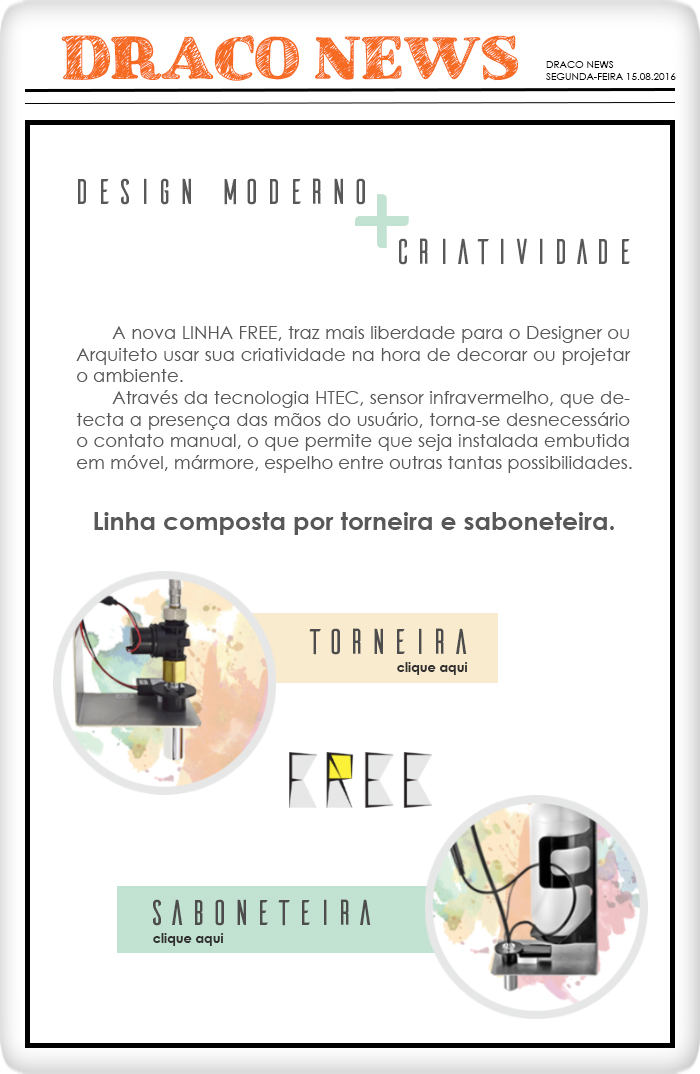 DRACO NEWS

DRACO NEWS
SEGUNDA-FEIRA 15.08.2016

DESIGN MODERNO + CRIATIVIDADE

A nova LINHA FREE, traz mais liberdade para o Designer ou Arquiteto usar sua criatividade na hora de decorar ou projetar o ambiente.

Através da tecnologia HTEC, sensor infravermelho, que detecta a presença das mãos do usuário, torna-se desnecessário o contato manual, o que permite que seja instalada embutida em móvel, mármore, espelho entre outras tantas possibilidades.

Linha composta por torneira e saboneteira.

TORNEIRA
clique aqui

FREE

SABONETEIRA
clique aqui